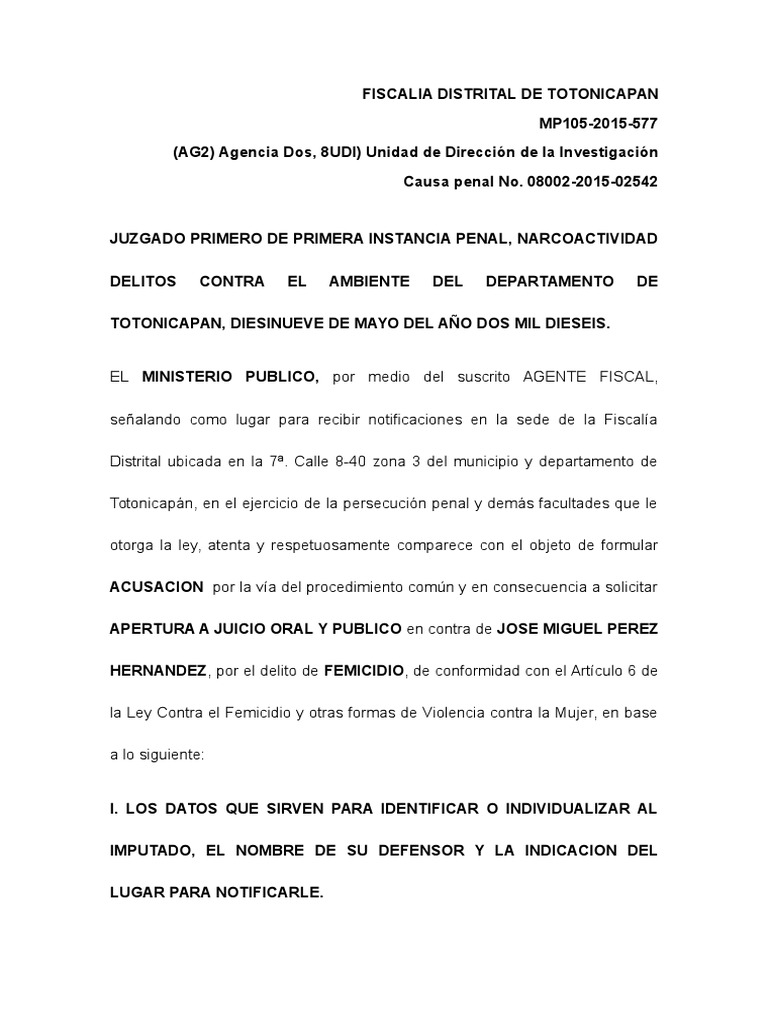 FISCALIA DISTRITAL DE TOTONICAPAN
MP105-2015-577
(AG2) Agencia Dos, 8UDI) Unidad de Dirección de la Investigación
Causa penal No. 08002-2015-02542

JUZGADO PRIMERO DE PRIMERA INSTANCIA PENAL, NARCOACTIVIDAD DELITOS CONTRA EL AMBIENTE DEL DEPARTAMENTO DE TOTONICAPAN, DIESINUEVE DE MAYO DEL AÑO DOS MIL DIESEIS.

EL MINISTERIO PUBLICO, por medio del suscrito AGENTE FISCAL, señalando como lugar para recibir notificaciones en la sede de la Fiscalía Distrital ubicada en la 7ª. Calle 8-40 zona 3 del municipio y departamento de Totonicapán, en el ejercicio de la persecución penal y demás facultades que le otorga la ley, atenta y respetuosamente comparece con el objeto de formular ACUSACION por la vía del procedimiento común y en consecuencia a solicitar APERTURA A JUICIO ORAL Y PUBLICO en contra de JOSE MIGUEL PEREZ HERNANDEZ, por el delito de FEMICIDIO, de conformidad con el Artículo 6 de la Ley Contra el Femicidio y otras formas de Violencia contra la Mujer, en base a lo siguiente:

I. LOS DATOS QUE SIRVEN PARA IDENTIFICAR O INDIVIDUALIZAR AL IMPUTADO, EL NOMBRE DE SU DEFENSOR Y LA INDICACION DEL LUGAR PARA NOTIFICARLE.